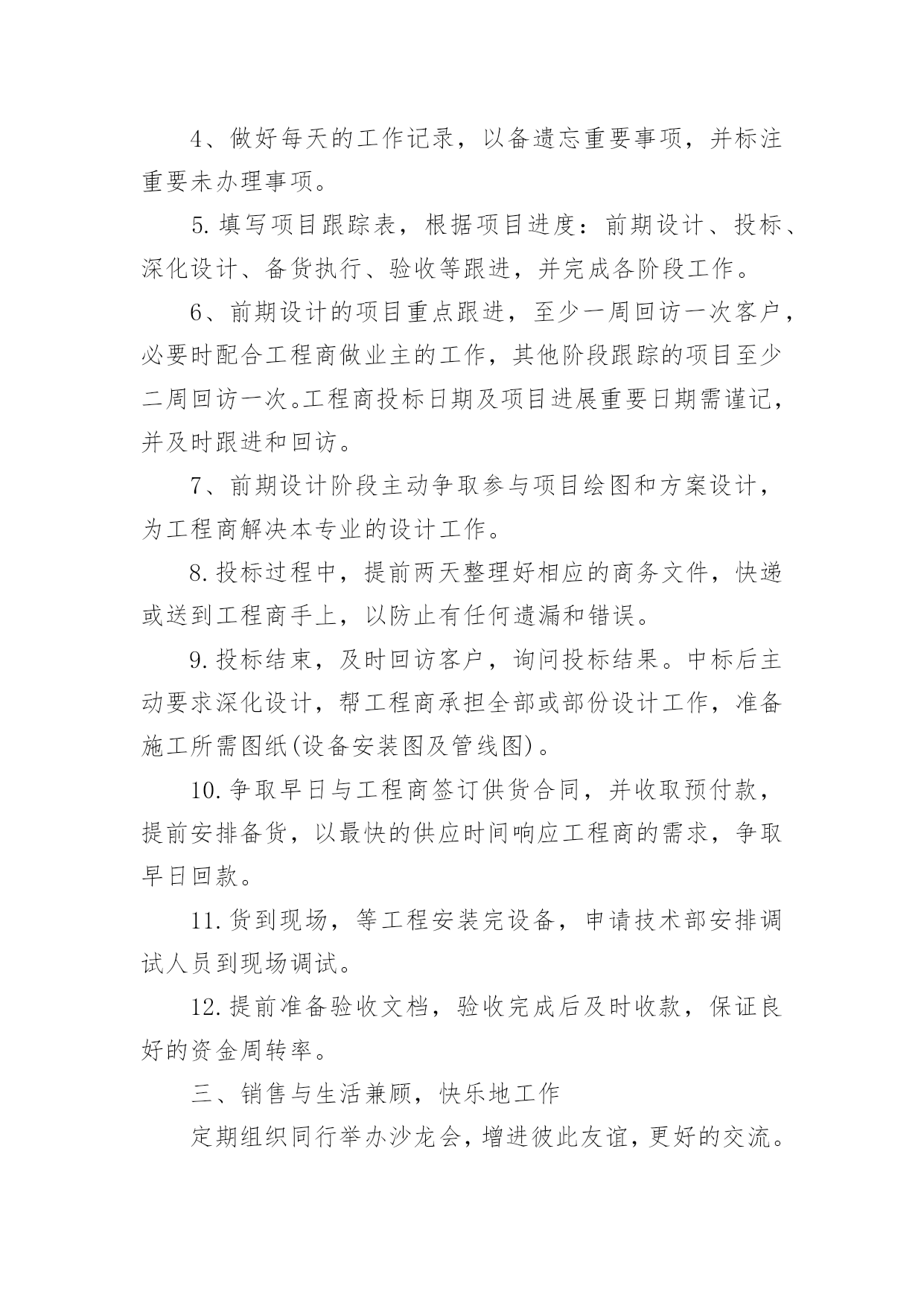 4、做好每天的工作记录，以备遗忘重要事项，并标注重要未办理事项。

5.填写项目跟踪表，根据项目进度：前期设计、投标、深化设计、备货执行、验收等跟进，并完成各阶段工作。

6、前期设计的项目重点跟进，至少一周回访一次客户，必要时配合工程商做业主的工作，其他阶段跟踪的项目至少二周回访一次。工程商投标日期及项目进展重要日期需谨记，并及时跟进和回访。

7、前期设计阶段主动争取参与项目绘图和方案设计，为工程商解决本专业的设计工作。

8.投标过程中，提前两天整理好相应的商务文件，快递或送到工程商手上，以防止有任何遗漏和错误。

9.投标结束，及时回访客户，询问投标结果。中标后主动要求深化设计，帮工程商承担全部或部份设计工作，准备施工所需图纸(设备安装图及管线图)。

10.争取早日与工程商签订供货合同，并收取预付款，提前安排备货，以最快的供应时间响应工程商的需求，争取早日回款。

11.货到现场，等工程安装完设备，申请技术部安排调试人员到现场调试。

12.提前准备验收文档，验收完成后及时收款，保证良好的资金周转率。

三、销售与生活兼顾，快乐地工作

定期组织同行举办沙龙会，增进彼此友谊，更好的交流。